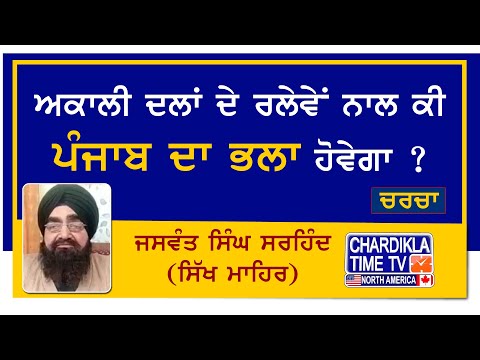 ਅਕਾਲੀ ਦਲਾਂ ਦੇ ਰਲੇਵੇਂ ਨਾਲ ਕੀ ਪੰਜਾਬ ਦਾ ਭਲਾ ਹੋਵੇਗਾ ?

ਚਰਚਾ

ਜਸਵੰਤ ਸਿੰਘ ਸਰਹਿੰਦ
(ਸਿੱਖ ਮਾਹਿਰ)

CHARDIKLA TIME TV
NORTH AMERICA